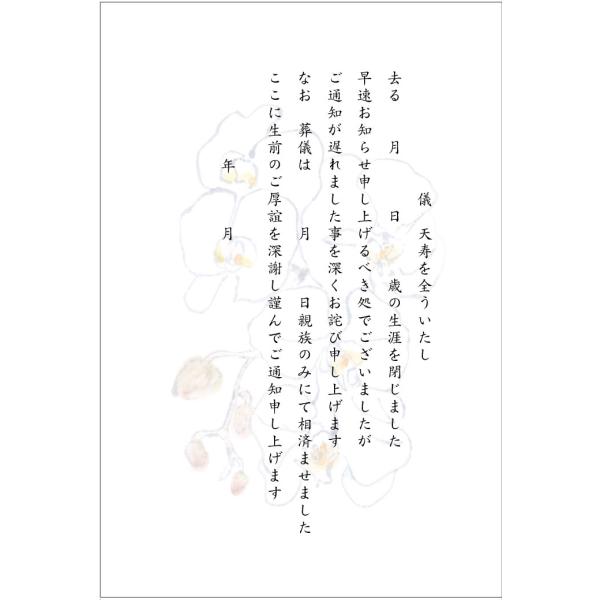 儀　天寿を全ういたし

去る　月　日　歳の生涯を閉じました

早速お知らせ申し上げるべき処でございましたが

ご通知が遅れました事を深くお詫び申し上げます

なお　葬儀は　月　日親族のみにて相済ませました

ここに生前のご厚誼を深謝し謹んでご通知申し上げます

年　月